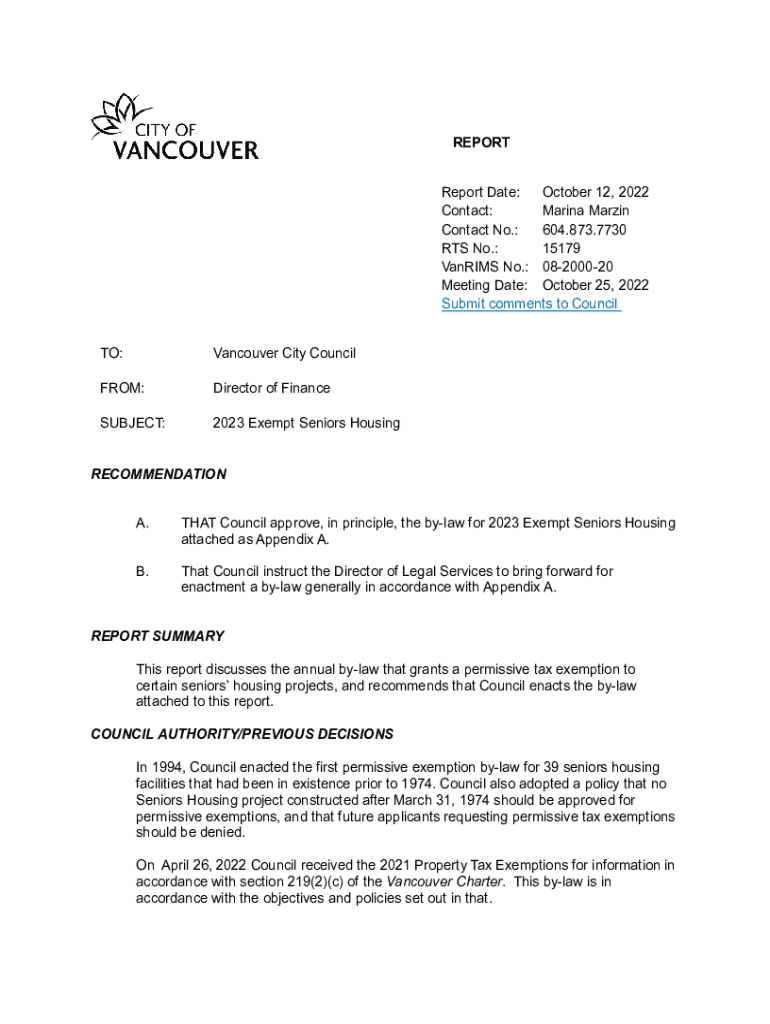 CITY OF
VANCOUVER

REPORT

Report Date: October 12, 2022
Contact: Marina Marzin
Contact No.: 604.873.7730
RTS No.: 15179
VanRIMS No.: 08-2000-20
Meeting Date: October 25, 2022
Submit comments to Council

TO: Vancouver City Council

FROM: Director of Finance

SUBJECT: 2023 Exempt Seniors Housing

RECOMMENDATION

A. THAT Council approve, in principle, the by-law for 2023 Exempt Seniors Housing attached as Appendix A.

B. That Council instruct the Director of Legal Services to bring forward for enactment a by-law generally in accordance with Appendix A.

REPORT SUMMARY

This report discusses the annual by-law that grants a permissive tax exemption to certain seniors' housing projects, and recommends that Council enacts the by-law attached to this report.

COUNCIL AUTHORITY/PREVIOUS DECISIONS

In 1994, Council enacted the first permissive exemption by-law for 39 seniors housing facilities that had been in existence prior to 1974. Council also adopted a policy that no Seniors Housing project constructed after March 31, 1974 should be approved for permissive exemptions, and that future applicants requesting permissive tax exemptions should be denied.

On April 26, 2022 Council received the 2021 Property Tax Exemptions for information in accordance with section 219(2)(c) of the Vancouver Charter. This by-law is in accordance with the objectives and policies set out in that.